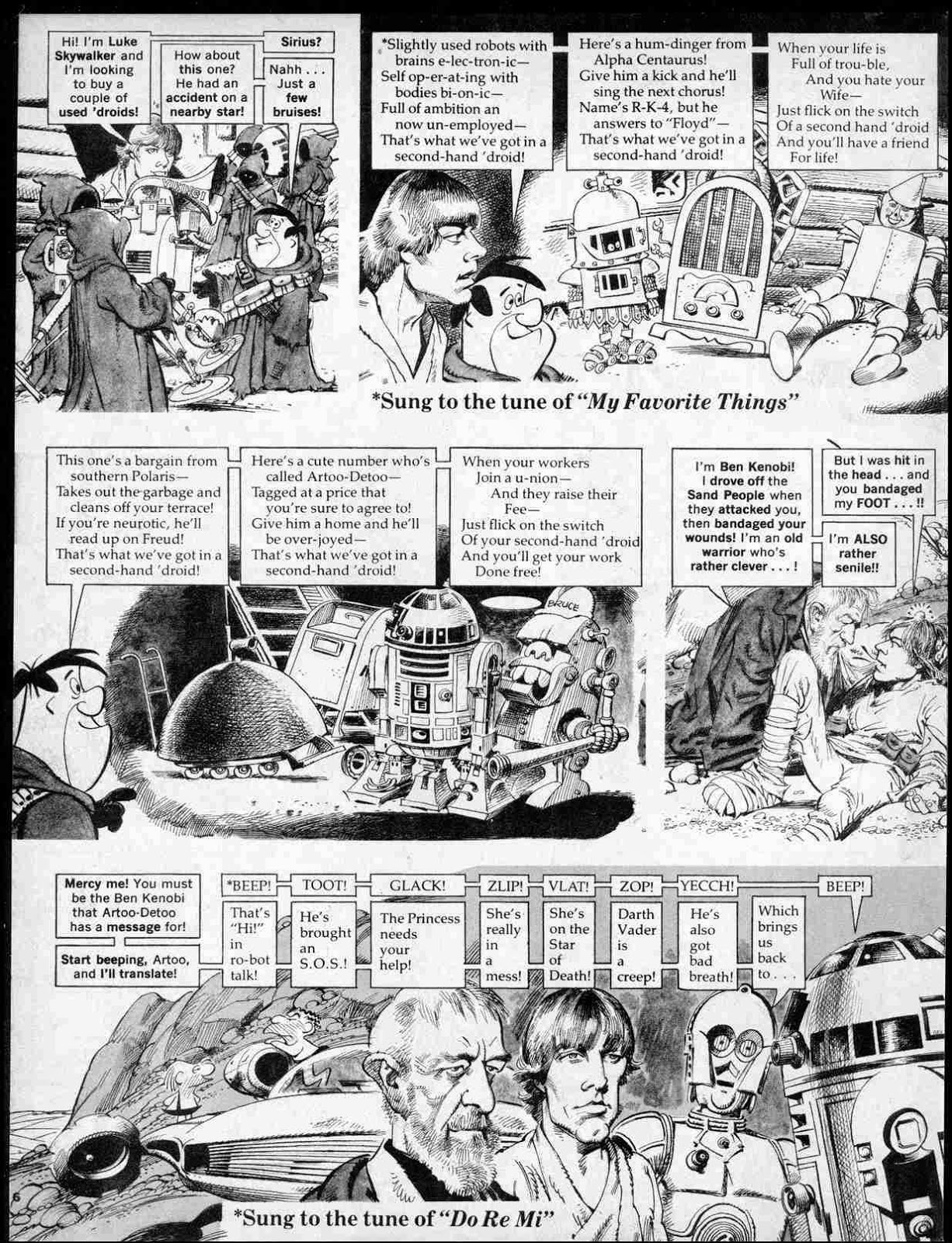 Hi! I'm Luke Skywalker and I'm looking to buy a couple of used 'droids!

How about this one? He had an accident on a nearby star!

Sirius?

Nahh . . . Just a few bruises!

*Slightly used robots with brains e-lec-tron-ic—
Self op-er-at-ing with bodies bi-on-ic—
Full of ambition an now un-employed—
That's what we've got in a second-hand 'droid!

Here's a hum-dinger from Alpha Centaurus!
Give him a kick and he'll sing the next chorus!
Name's R-K-4, but he answers to "Floyd"—
That's what we've got in a second-hand 'droid!

When your life is
Full of trou-ble,
And you hate your
Wife—
Just flick on the switch
Of a second hand 'droid
And you'll have a friend
For life!

*Sung to the tune of "My Favorite Things"

This one's a bargain from southern Polaris—
Takes out the garbage and cleans off your terrace!
If you're neurotic, he'll read up on Freud!
That's what we've got in a second-hand 'droid!

Here's a cute number who's called Artoo-Detoo—
Tagged at a price that you're sure to agree to!
Give him a home and he'll be over-joyed—
That's what we've got in a second-hand 'droid!

When your workers
Join a u-nion—
And they raise their
Fee—
Just flick on the switch
Of your second-hand 'droid
And you'll get your work
Done free!

BRUCE

I'm Ben Kenobi! I drove off the Sand People when they attacked you, then bandaged your wounds! I'm an old warrior who's rather clever . . . !

But I was hit in the head . . . and you bandaged my FOOT . . . !!

I'm ALSO rather senile!!

Mercy me! You must be the Ben Kenobi that Artoo-Detoo has a message for!

Start beeping, Artoo, and I'll translate!

*BEEP!
That's "Hi!" in ro-bot talk!

TOOT!
He's brought an S.O.S.!

GLACK!
The Princess needs your help!

ZLIP!
She's really in a mess!

VLAT!
She's on the Star of Death!

ZOP!
Darth Vader is a creep!

YECCH!
He's also got bad breath!

Which brings us back to . . .

BEEP!

*Sung to the tune of "Do Re Mi"